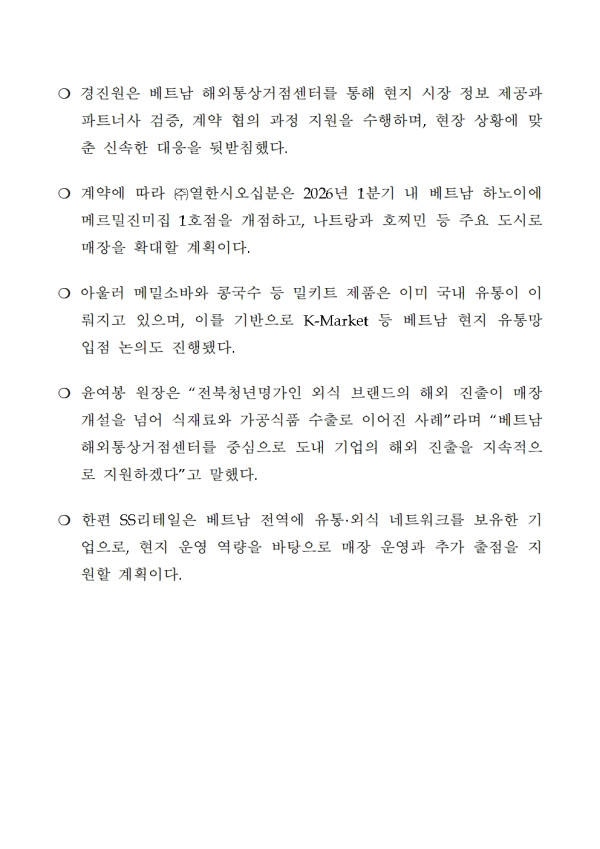 ❍ 경진원은 베트남 해외통상거점센터를 통해 현지 시장 정보 제공과 파트너사 검증, 계약 협의 과정 지원을 수행하며, 현장 상황에 맞춘 신속한 대응을 뒷받침했다.

❍ 계약에 따라 ㈜열한시오십분은 2026년 1분기 내 베트남 하노이에 메르밀진미집 1호점을 개점하고, 나트랑과 호찌민 등 주요 도시로 매장을 확대할 계획이다.

❍ 아울러 메밀소바와 콩국수 등 밀키트 제품은 이미 국내 유통이 이뤄지고 있으며, 이를 기반으로 K-Market 등 베트남 현지 유통망 입점 논의도 진행됐다.

❍ 윤여봉 원장은 “전북청년명가인 외식 브랜드의 해외 진출이 매장 개설을 넘어 식재료와 가공식품 수출로 이어진 사례”라며 “베트남 해외통상거점센터를 중심으로 도내 기업의 해외 진출을 지속적으로 지원하겠다”고 말했다.

❍ 한편 SS리테일은 베트남 전역에 유통·외식 네트워크를 보유한 기업으로, 현지 운영 역량을 바탕으로 매장 운영과 추가 출점을 지원할 계획이다.